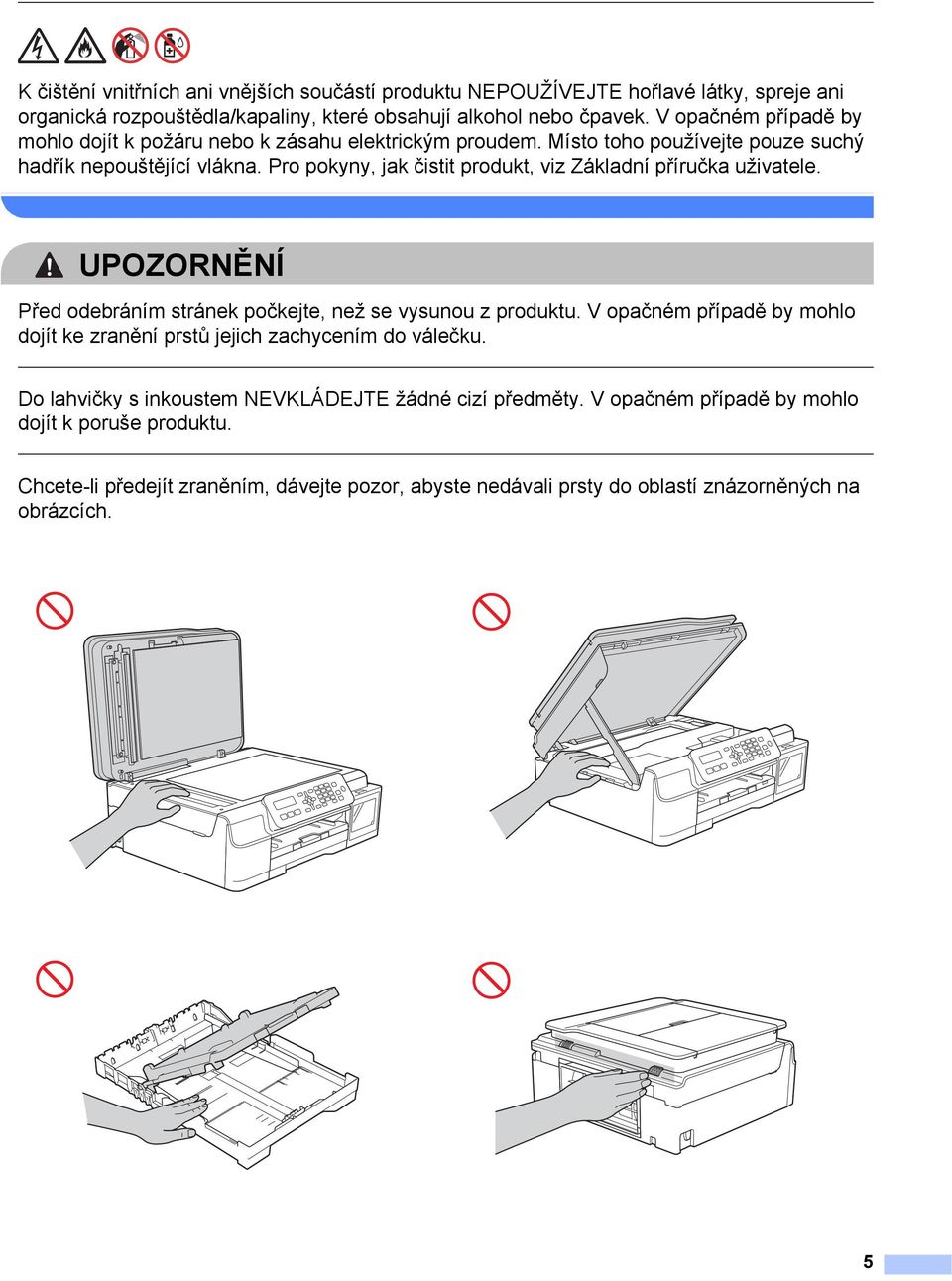 K čištění vnitřních ani vnějších součástí produktu NEPOUŽÍVEJTE hořlavé látky, spreje ani organická rozpouštědla/kapaliny, které obsahují alkohol nebo čpavek. V opačném případě by mohlo dojít k požáru nebo k zásahu elektrickým proudem. Místo toho používejte pouze suchý hadřík nepouštějící vlákna. Pro pokyny, jak čistit produkt, viz Základní příručka uživatele.

UPOZORNĚNÍ

Před odebráním stránek počkejte, než se vysunou z produktu. V opačném případě by mohlo dojít ke zranění prstů jejich zachycením do válečku.

Do lahvičky s inkoustem NEVKLÁDEJTE žádné cizí předměty. V opačném případě by mohlo dojít k poruše produktu.

Chcete-li předejít zraněním, dávejte pozor, abyste nedávali prsty do oblastí znázorněných na obrázcích.

5